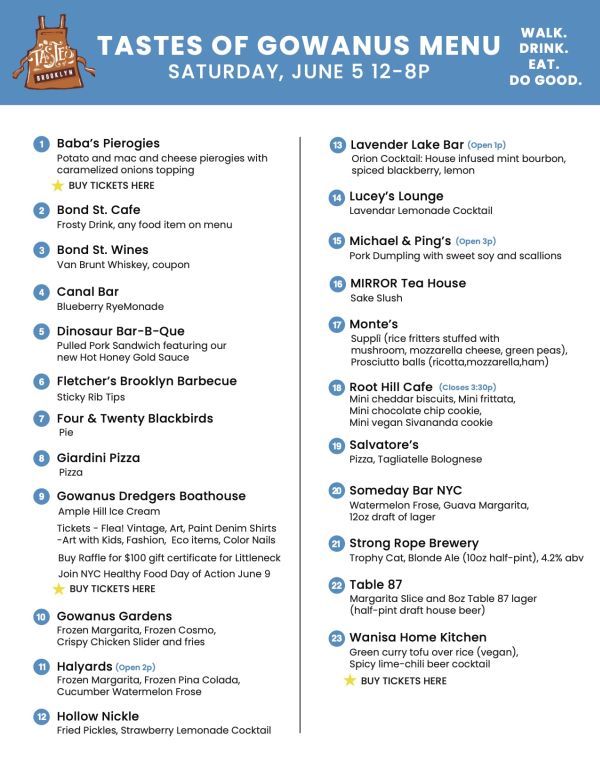 TASTES BROOKLYN

TASTES OF GOWANUS MENU
SATURDAY, JUNE 5 12-8P

WALK.
DRINK.
EAT.
DO GOOD.

1 Baba's Pierogies
Potato and mac and cheese pierogies with caramelized onions topping
BUY TICKETS HERE

2 Bond St. Cafe
Frosty Drink, any food item on menu

3 Bond St. Wines
Van Brunt Whiskey, coupon

4 Canal Bar
Blueberry RyeMonade

5 Dinosaur Bar-B-Que
Pulled Pork Sandwich featuring our new Hot Honey Gold Sauce

6 Fletcher's Brooklyn Barbecue
Sticky Rib Tips

7 Four & Twenty Blackbirds
Pie

8 Giardini Pizza
Pizza

9 Gowanus Dredgers Boathouse
Ample Hill Ice Cream
Tickets - Flea! Vintage, Art, Paint Denim Shirts -Art with Kids, Fashion, Eco items, Color Nails
Buy Raffle for $100 gift certificate for Littleneck
Join NYC Healthy Food Day of Action June 9
BUY TICKETS HERE

10 Gowanus Gardens
Frozen Margarita, Frozen Cosmo, Crispy Chicken Slider and fries

11 Halyards (Open 2p)
Frozen Margarita, Frozen Pina Colada, Cucumber Watermelon Frose

12 Hollow Nickle
Fried Pickles, Strawberry Lemonade Cocktail

13 Lavender Lake Bar (Open 1p)
Orion Cocktail: House infused mint bourbon, spiced blackberry, lemon

14 Lucey's Lounge
Lavendar Lemonade Cocktail

15 Michael & Ping's (Open 3p)
Pork Dumpling with sweet soy and scallions

16 MIRROR Tea House
Sake Slush

17 Monte's
Suppli (rice fritters stuffed with mushroom, mozzarella cheese, green peas), Prosciutto balls (ricotta,mozzarella,ham)

18 Root Hill Cafe (Closes 3:30p)
Mini cheddar biscuits, Mini frittata, Mini chocolate chip cookie, Mini vegan Sivananda cookie

19 Salvatore's
Pizza, Tagliatelle Bolognese

20 Someday Bar NYC
Watermelon Frose, Guava Margarita, 12oz draft of lager

21 Strong Rope Brewery
Trophy Cat, Blonde Ale (10oz half-pint), 4.2% abv

22 Table 87
Margarita Slice and 8oz Table 87 lager (half-pint draft house beer)

23 Wanisa Home Kitchen
Green curry tofu over rice (vegan), Spicy lime-chili beer cocktail
BUY TICKETS HERE